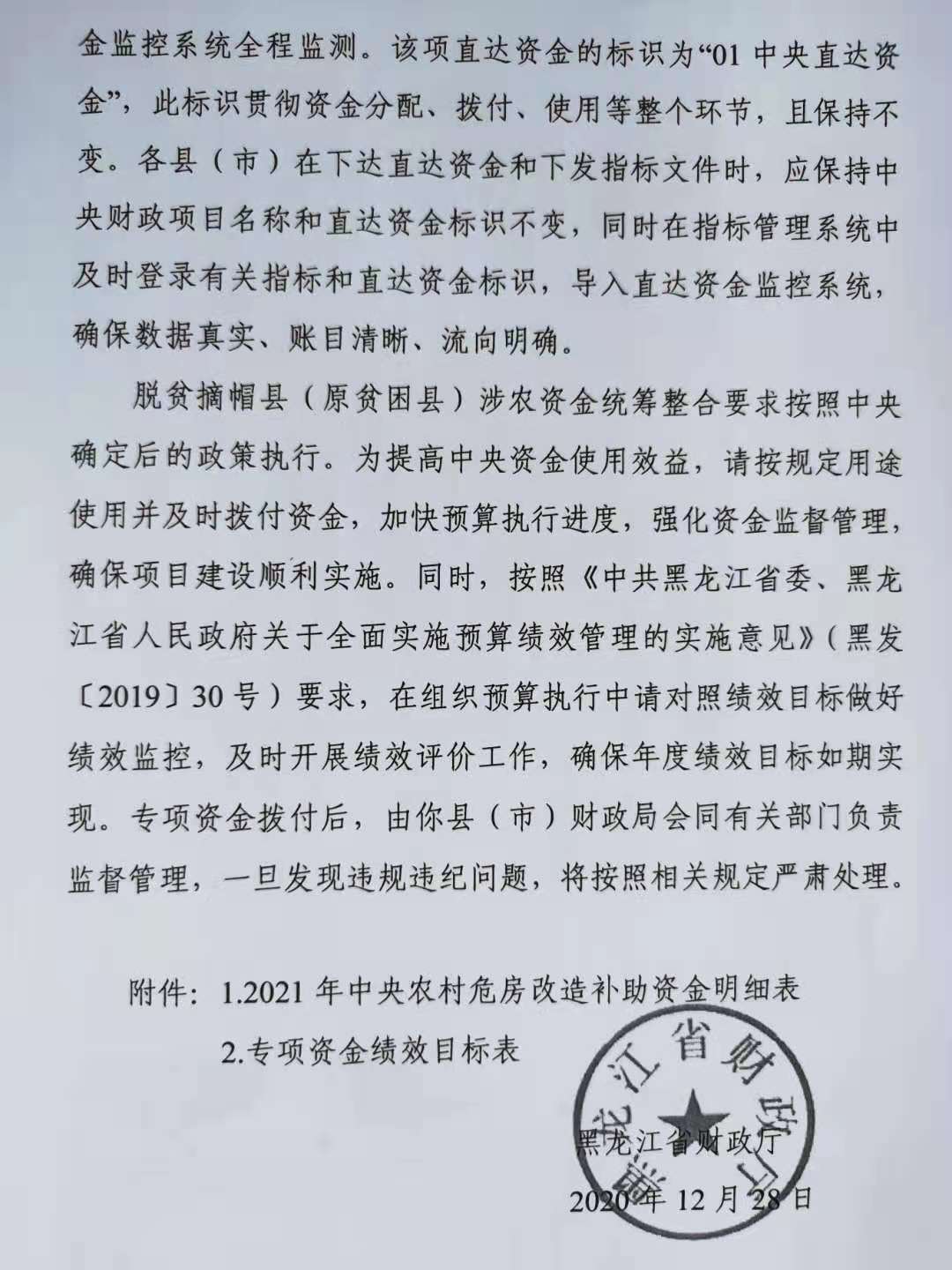 金监控系统全程监测。该项直达资金的标识为“01 中央直达资金”，此标识贯彻资金分配、拨付、使用等整个环节，且保持不变。各县（市）在下达直达资金和下发指标文件时，应保持中央财政项目名称和直达资金标识不变，同时在指标管理系统中及时登录有关指标和直达资金标识，导入直达资金监控系统，确保数据真实、账目清晰、流向明确。

脱贫摘帽县（原贫困县）涉农资金统筹整合要求按照中央确定后的政策执行。为提高中央资金使用效益，请按规定用途使用并及时拨付资金，加快预算执行进度，强化资金监督管理，确保项目建设顺利实施。同时，按照《中共黑龙江省委、黑龙江省人民政府关于全面实施预算绩效管理的实施意见》（黑发〔2019〕30 号）要求，在组织预算执行中请对照绩效目标做好绩效监控，及时开展绩效评价工作，确保年度绩效目标如期实现。专项资金拨付后，由你县（市）财政局会同有关部门负责监督管理，一旦发现违规违纪问题，将按照相关规定严肃处理。

附件：1.2021 年中央农村危房改造补助资金明细表

2.专项资金绩效目标表

黑龙江省财政厅

黑龙江省财政厅

2020 年 12 月 28 日